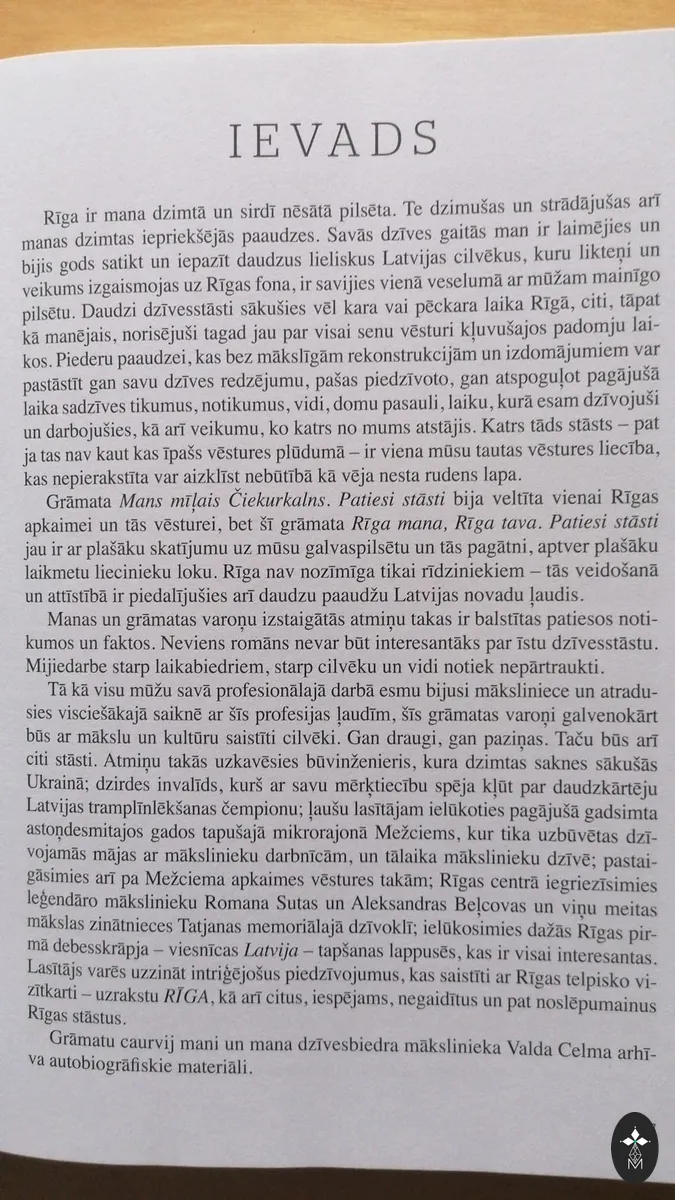 IEVADS

Rīga ir mana dzimtā un sirdī nēsātā pilsēta. Te dzimušas un strādājušas arī manas dzimtas iepriekšējās paaudzes. Savās dzīves gaitās man ir laimējies un bijis gods satikt un iepazīt daudzus lieliskus Latvijas cilvēkus, kuru likteņi un veikums izgaismojas uz Rīgas fona, ir savijies vienā veselumā ar mūžam mainīgo pilsētu. Daudzi dzīvesstāsti sākušies vēl kara vai pēckara laika Rīgā, citi, tāpat kā manējais, norisējuši tagad jau par visai senu vēsturi kļuvušajos padomju laikos. Piederu paaudzei, kas bez mākslīgām rekonstrukcijām un izdomājumiem var pastāstīt gan savu dzīves redzējumu, pašas piedzīvoto, gan atspoguļot pagājušā laika sadzīves tikumus, notikumus, vidi, domu pasauli, laiku, kurā esam dzīvojuši un darbojušies, kā arī veikumu, ko katrs no mums atstājis. Katrs tāds stāsts – pat ja tas nav kaut kas īpašs vēstures plūdumā – ir viena mūsu tautas vēstures liecība, kas nepierakstīta var aizklīst nebūtībā kā vēja nesta rudens lapa.

Grāmata Mans mīļais Čiekurkalns. Patiesi stāsti bija veltīta vienai Rīgas apkaimei un tās vēsturei, bet šī grāmata Rīga mana, Rīga tava. Patiesi stāsti jau ir ar plašāku skatījumu uz mūsu galvaspilsētu un tās pagātni, aptver plašāku laikmetu liecinieku loku. Rīga nav nozīmīga tikai rīdziniekiem – tās veidošanā un attīstībā ir piedalījušies arī daudzu paaudžu Latvijas novadu ļaudis.

Manas un grāmatas varoņu izstaigātās atmiņu takas ir balstītas patiesos notikumos un faktos. Neviens romāns nevar būt interesantāks par īstu dzīvesstāstu. Mijiedarbe starp laikabiedriem, starp cilvēku un vidi notiek nepārtraukti.

Tā kā visu mūžu savā profesionālajā darbā esmu bijusi māksliniece un atradusies visciešākajā saiknē ar šīs profesijas ļaudīm, šīs grāmatas varoņi galvenokārt būs ar mākslu un kultūru saistīti cilvēki. Gan draugi, gan paziņas. Taču būs arī citi stāsti. Atmiņu takās uzkavēsies būvinženieris, kura dzimtas saknes sākušās Ukrainā; dzirdes invalīds, kurš ar savu mērķtiecību spēja kļūt par daudzkārtēju Latvijas tramplīnlēkšanas čempionu; ļaušu lasītājam ielūkoties pagājušā gadsimta astoņdesmitajos gados tapušajā mikrorajonā Mežciems, kur tika uzbūvētas dzīvojamās mājas ar mākslinieku darbnīcām, un tālaika mākslinieku dzīvē; pastaigāsimies arī pa Mežciema apkaimes vēstures takām; Rīgas centrā iegriezīsimies leģendāro mākslinieku Romana Sutas un Aleksandras Beļcovas un viņu meitas mākslas zinātnieces Tatjanas memoriālajā dzīvoklī; ielūkosimies dažās Rīgas pirmā debesskrāpja – viesnīcas Latvija – tapšanas lappusēs, kas ir visai interesantas. Lasītājs varēs uzzināt intriģējošus piedzīvojumus, kas saistīti ar Rīgas telpisko vizītkarti – uzrakstu RĪGA, kā arī citus, iespējams, negaidītus un pat noslēpumainus Rīgas stāstus.

Grāmatu caurvij mani un mana dzīvesbiedra mākslinieka Valda Celma arhīva autobiogrāfiskie materiāli.